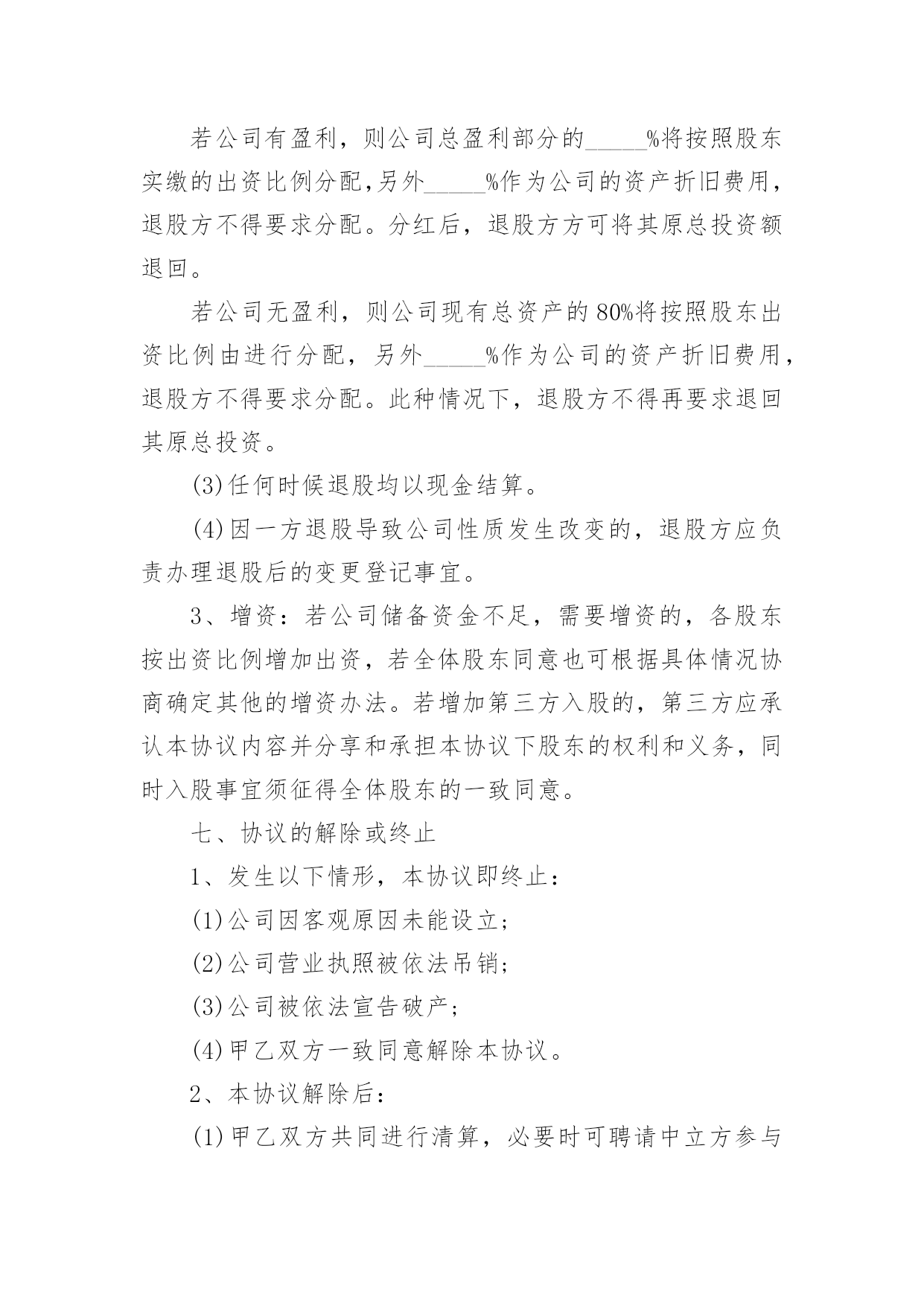 若公司有盈利，则公司总盈利部分的_____%将按照股东实缴的出资比例分配,另外_____%作为公司的资产折旧费用，退股方不得要求分配。分红后，退股方方可将其原总投资额退回。

若公司无盈利，则公司现有总资产的80%将按照股东出资比例由进行分配，另外_____%作为公司的资产折旧费用，退股方不得要求分配。此种情况下，退股方不得再要求退回其原总投资。

(3)任何时候退股均以现金结算。

(4)因一方退股导致公司性质发生改变的，退股方应负责办理退股后的变更登记事宜。

3、增资：若公司储备资金不足，需要增资的，各股东按出资比例增加出资，若全体股东同意也可根据具体情况协商确定其他的增资办法。若增加第三方入股的，第三方应承认本协议内容并分享和承担本协议下股东的权利和义务，同时入股事宜须征得全体股东的一致同意。

七、协议的解除或终止

1、发生以下情形，本协议即终止：

(1)公司因客观原因未能设立;

(2)公司营业执照被依法吊销;

(3)公司被依法宣告破产;

(4)甲乙双方一致同意解除本协议。

2、本协议解除后：

(1)甲乙双方共同进行清算，必要时可聘请中立方参与